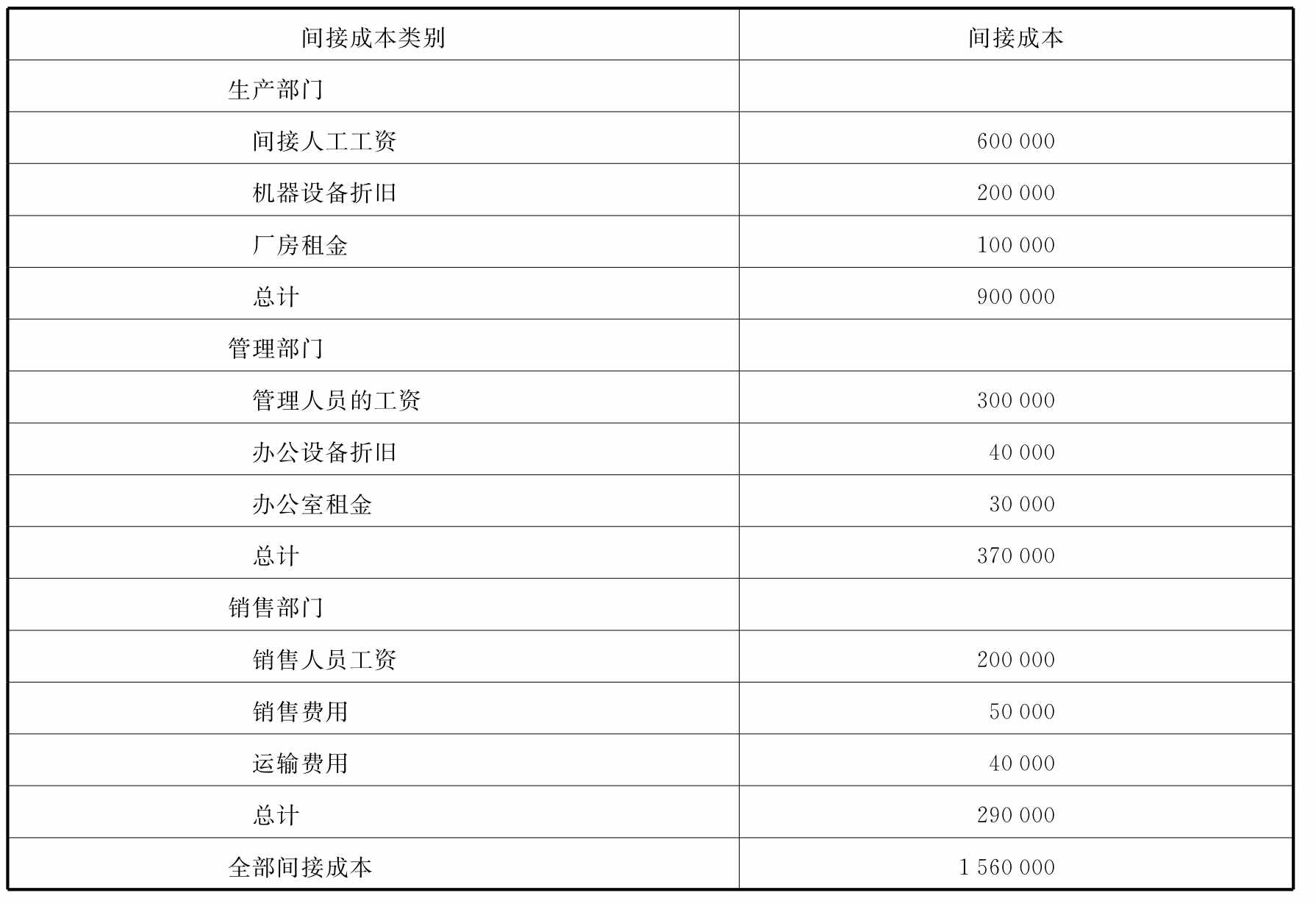 | 间接成本类别 | 间接成本 |
|---|---|
| 生产部门 | |
| 间接人工工资 | 600 000 |
| 机器设备折旧 | 200 000 |
| 厂房租金 | 100 000 |
| 总计 | 900 000 |
| 管理部门 | |
| 管理人员的工资 | 300 000 |
| 办公设备折旧 | 40 000 |
| 办公室租金 | 30 000 |
| 总计 | 370 000 |
| 销售部门 | |
| 销售人员工资 | 200 000 |
| 销售费用 | 50 000 |
| 运输费用 | 40 000 |
| 总计 | 290 000 |
| 全部间接成本 | 1 560 000 |